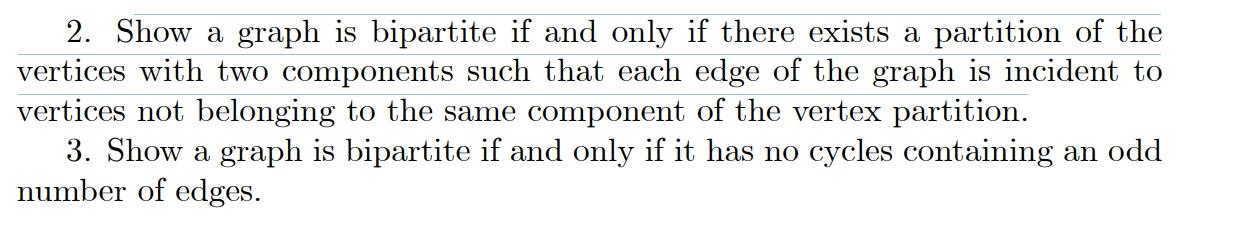 2. Show a graph is bipartite if and only if there exists a partition of the vertices with two components such that each edge of the graph is incident to vertices not belonging to the same component of the vertex partition.

3. Show a graph is bipartite if and only if it has no cycles containing an odd number of edges.